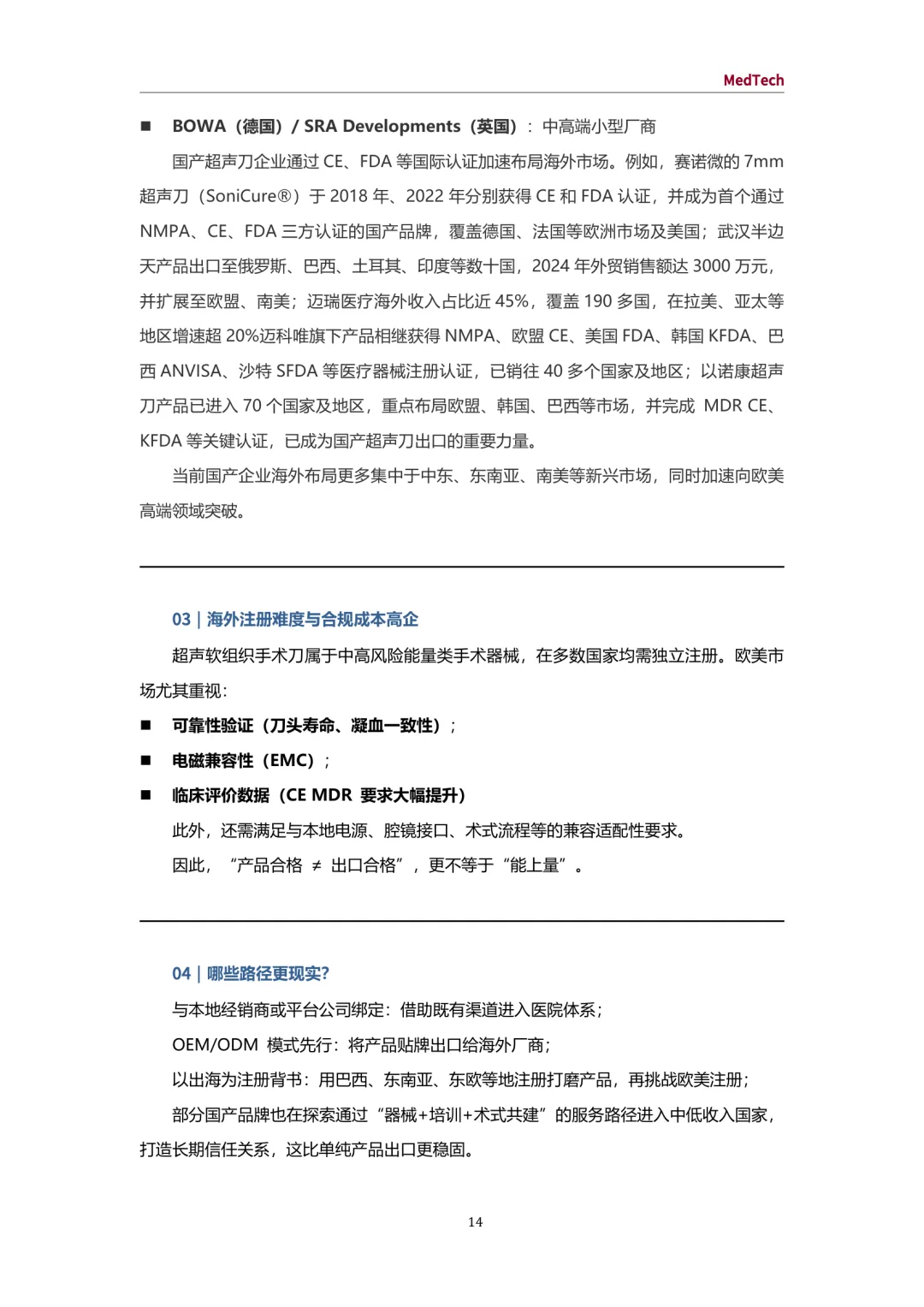 MedTech

■ BOWA（德国）/ SRA Developments（英国）：中高端小型厂商

国产超声刀企业通过 CE、FDA 等国际认证加速布局海外市场。例如，赛诺微的 7mm 超声刀（SoniCure®）于 2018 年、2022 年分别获得 CE 和 FDA 认证，并成为首个通过 NMPA、CE、FDA 三方认证的国产品牌，覆盖德国、法国等欧洲市场及美国；武汉半边天产品出口至俄罗斯、巴西、土耳其、印度等数十国，2024 年外贸销售额达 3000 万元，并扩展至欧盟、南美；迈瑞医疗海外收入占比近 45%，覆盖 190 多国，在拉美、亚太等地区增速超 20%迈科唯旗下产品相继获得 NMPA、欧盟 CE、美国 FDA、韩国 KFDA、巴西 ANVISA、沙特 SFDA 等医疗器械注册认证，已销往 40 多个国家及地区；以诺康超声刀产品已进入 70 个国家及地区，重点布局欧盟、韩国、巴西等市场，并完成 MDR CE、KFDA 等关键认证，已成为国产超声刀出口的重要力量。

当前国产企业海外布局更多集中于中东、东南亚、南美等新兴市场，同时加速向欧美高端领域突破。

03 | 海外注册难度与合规成本高企

超声软组织手术刀属于中高风险能量类手术器械，在多数国家均需独立注册。欧美市场尤其重视：

■ 可靠性验证（刀头寿命、凝血一致性）；

■ 电磁兼容性（EMC）；

■ 临床评价数据（CE MDR 要求大幅提升）

此外，还需满足与本地电源、腔镜接口、术式流程等的兼容适配性要求。

因此，“产品合格 ≠ 出口合格”，更不等于“能上量”。

04 | 哪些路径更现实?

与本地经销商或平台公司绑定：借助既有渠道进入医院体系；

OEM/ODM 模式先行：将产品贴牌出口给海外厂商；

以出海为注册背书：用巴西、东南亚、东欧等地注册打磨产品，再挑战欧美注册；

部分国产品牌也在探索通过“器械+培训+术式共建”的服务路径进入中低收入国家，打造长期信任关系，这比单纯产品出口更稳固。

14